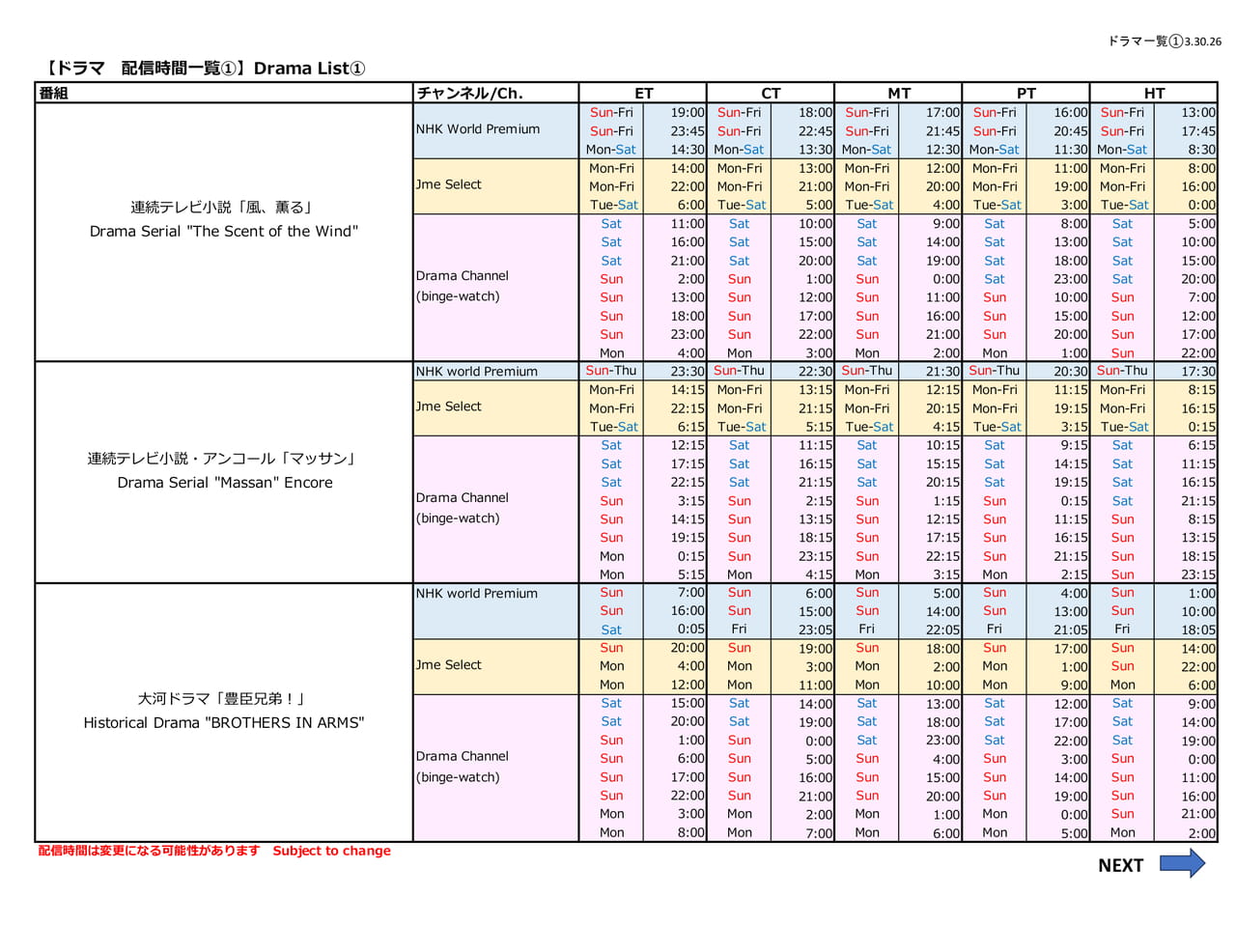 ドラマ一覧①3.30.26

【ドラマ　配信時間一覧①】Drama List①

| 番組 | チャンネル/Ch. | ET | | CT | | MT | | PT | | HT | |
|---|---|---|---|---|---|---|---|---|---|---|---|
| 連続テレビ小説「風、薫る」 Drama Serial "The Scent of the Wind" | NHK World Premium | Sun-Fri | 19:00 | Sun-Fri | 18:00 | Sun-Fri | 17:00 | Sun-Fri | 16:00 | Sun-Fri | 13:00 |
| | | Sun-Fri | 23:45 | Sun-Fri | 22:45 | Sun-Fri | 21:45 | Sun-Fri | 20:45 | Sun-Fri | 17:45 |
| | | Mon-Sat | 14:30 | Mon-Sat | 13:30 | Mon-Sat | 12:30 | Mon-Sat | 11:30 | Mon-Sat | 8:30 |
| | Jme Select | Mon-Fri | 14:00 | Mon-Fri | 13:00 | Mon-Fri | 12:00 | Mon-Fri | 11:00 | Mon-Fri | 8:00 |
| | | Mon-Fri | 22:00 | Mon-Fri | 21:00 | Mon-Fri | 20:00 | Mon-Fri | 19:00 | Mon-Fri | 16:00 |
| | | Tue-Sat | 6:00 | Tue-Sat | 5:00 | Tue-Sat | 4:00 | Tue-Sat | 3:00 | Tue-Sat | 0:00 |
| | Drama Channel (binge-watch) | Sat | 11:00 | Sat | 10:00 | Sat | 9:00 | Sat | 8:00 | Sat | 5:00 |
| | | Sat | 16:00 | Sat | 15:00 | Sat | 14:00 | Sat | 13:00 | Sat | 10:00 |
| | | Sat | 21:00 | Sat | 20:00 | Sat | 19:00 | Sat | 18:00 | Sat | 15:00 |
| | | Sun | 2:00 | Sun | 1:00 | Sun | 0:00 | Sat | 23:00 | Sat | 20:00 |
| | | Sun | 13:00 | Sun | 12:00 | Sun | 11:00 | Sun | 10:00 | Sun | 7:00 |
| | | Sun | 18:00 | Sun | 17:00 | Sun | 16:00 | Sun | 15:00 | Sun | 12:00 |
| | | Sun | 23:00 | Sun | 22:00 | Sun | 21:00 | Sun | 20:00 | Sun | 17:00 |
| | | Mon | 4:00 | Mon | 3:00 | Mon | 2:00 | Mon | 1:00 | Sun | 22:00 |
| 連続テレビ小説・アンコール「マッサン」 Drama Serial "Massan" Encore | NHK world Premium | Sun-Thu | 23:30 | Sun-Thu | 22:30 | Sun-Thu | 21:30 | Sun-Thu | 20:30 | Sun-Thu | 17:30 |
| | Jme Select | Mon-Fri | 14:15 | Mon-Fri | 13:15 | Mon-Fri | 12:15 | Mon-Fri | 11:15 | Mon-Fri | 8:15 |
| | | Mon-Fri | 22:15 | Mon-Fri | 21:15 | Mon-Fri | 20:15 | Mon-Fri | 19:15 | Mon-Fri | 16:15 |
| | | Tue-Sat | 6:15 | Tue-Sat | 5:15 | Tue-Sat | 4:15 | Tue-Sat | 3:15 | Tue-Sat | 0:15 |
| | Drama Channel (binge-watch) | Sat | 12:15 | Sat | 11:15 | Sat | 10:15 | Sat | 9:15 | Sat | 6:15 |
| | | Sat | 17:15 | Sat | 16:15 | Sat | 15:15 | Sat | 14:15 | Sat | 11:15 |
| | | Sat | 22:15 | Sat | 21:15 | Sat | 20:15 | Sat | 19:15 | Sat | 16:15 |
| | | Sun | 3:15 | Sun | 2:15 | Sun | 1:15 | Sun | 0:15 | Sat | 21:15 |
| | | Sun | 14:15 | Sun | 13:15 | Sun | 12:15 | Sun | 11:15 | Sun | 8:15 |
| | | Sun | 19:15 | Sun | 18:15 | Sun | 17:15 | Sun | 16:15 | Sun | 13:15 |
| | | Mon | 0:15 | Sun | 23:15 | Sun | 22:15 | Sun | 21:15 | Sun | 18:15 |
| | | Mon | 5:15 | Mon | 4:15 | Mon | 3:15 | Mon | 2:15 | Sun | 23:15 |
| 大河ドラマ「豊臣兄弟！」 Historical Drama "BROTHERS IN ARMS" | NHK world Premium | Sun | 7:00 | Sun | 6:00 | Sun | 5:00 | Sun | 4:00 | Sun | 1:00 |
| | | Sun | 16:00 | Sun | 15:00 | Sun | 14:00 | Sun | 13:00 | Sun | 10:00 |
| | | Sat | 0:05 | Fri | 23:05 | Fri | 22:05 | Fri | 21:05 | Fri | 18:05 |
| | Jme Select | Sun | 20:00 | Sun | 19:00 | Sun | 18:00 | Sun | 17:00 | Sun | 14:00 |
| | | Mon | 4:00 | Mon | 3:00 | Mon | 2:00 | Mon | 1:00 | Sun | 22:00 |
| | | Mon | 12:00 | Mon | 11:00 | Mon | 10:00 | Mon | 9:00 | Mon | 6:00 |
| | Drama Channel (binge-watch) | Sat | 15:00 | Sat | 14:00 | Sat | 13:00 | Sat | 12:00 | Sat | 9:00 |
| | | Sat | 20:00 | Sat | 19:00 | Sat | 18:00 | Sat | 17:00 | Sat | 14:00 |
| | | Sun | 1:00 | Sun | 0:00 | Sat | 23:00 | Sat | 22:00 | Sat | 19:00 |
| | | Sun | 6:00 | Sun | 5:00 | Sun | 4:00 | Sun | 3:00 | Sun | 0:00 |
| | | Sun | 17:00 | Sun | 16:00 | Sun | 15:00 | Sun | 14:00 | Sun | 11:00 |
| | | Sun | 22:00 | Sun | 21:00 | Sun | 20:00 | Sun | 19:00 | Sun | 16:00 |
| | | Mon | 3:00 | Mon | 2:00 | Mon | 1:00 | Mon | 0:00 | Sun | 21:00 |
| | | Mon | 8:00 | Mon | 7:00 | Mon | 6:00 | Mon | 5:00 | Mon | 2:00 |

配信時間は変更になる可能性があります　Subject to change

NEXT